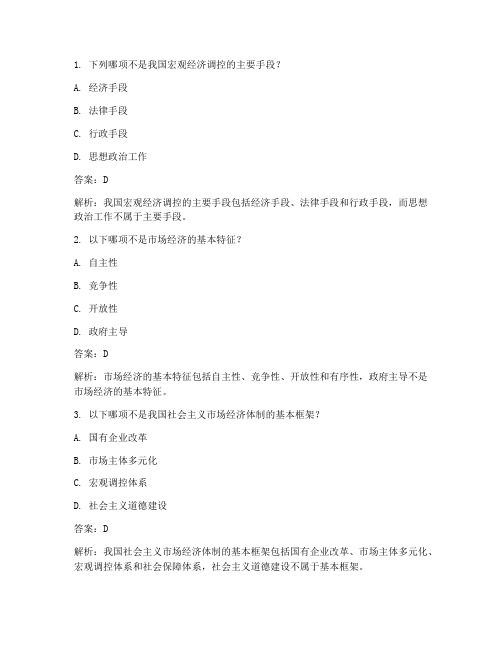 1. 下列哪项不是我国宏观经济调控的主要手段？

A. 经济手段

B. 法律手段

C. 行政手段

D. 思想政治工作

答案：D

解析：我国宏观经济调控的主要手段包括经济手段、法律手段和行政手段，而思想政治工作不属于主要手段。

2. 以下哪项不是市场经济的基本特征？

A. 自主性

B. 竞争性

C. 开放性

D. 政府主导

答案：D

解析：市场经济的基本特征包括自主性、竞争性、开放性和有序性，政府主导不是市场经济的基本特征。

3. 以下哪项不是我国社会主义市场经济体制的基本框架？

A. 国有企业改革

B. 市场主体多元化

C. 宏观调控体系

D. 社会主义道德建设

答案：D

解析：我国社会主义市场经济体制的基本框架包括国有企业改革、市场主体多元化、宏观调控体系和社会保障体系，社会主义道德建设不属于基本框架。